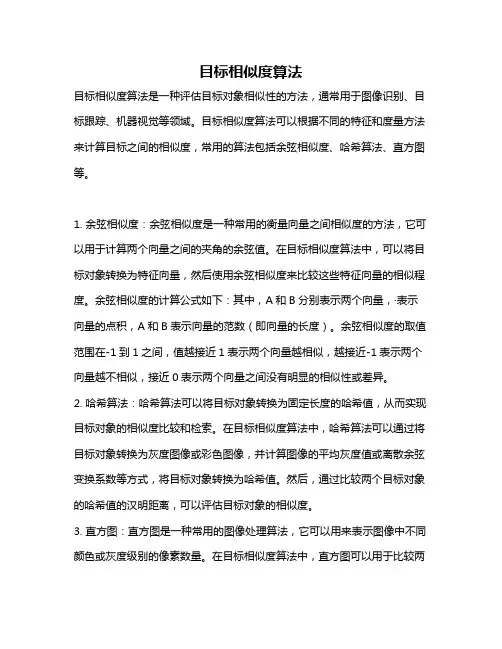 目标相似度算法

目标相似度算法是一种评估目标对象相似性的方法，通常用于图像识别、目标跟踪、机器视觉等领域。目标相似度算法可以根据不同的特征和度量方法来计算目标之间的相似度，常用的算法包括余弦相似度、哈希算法、直方图等。

1. 余弦相似度：余弦相似度是一种常用的衡量向量之间相似度的方法，它可以用于计算两个向量之间的夹角的余弦值。在目标相似度算法中，可以将目标对象转换为特征向量，然后使用余弦相似度来比较这些特征向量的相似程度。余弦相似度的计算公式如下：其中，A 和 B 分别表示两个向量，·表示向量的点积，A 和 B 表示向量的范数（即向量的长度）。余弦相似度的取值范围在-1 到 1 之间，值越接近 1 表示两个向量越相似，越接近-1 表示两个向量越不相似，接近 0 表示两个向量之间没有明显的相似性或差异。

2. 哈希算法：哈希算法可以将目标对象转换为固定长度的哈希值，从而实现目标对象的相似度比较和检索。在目标相似度算法中，哈希算法可以通过将目标对象转换为灰度图像或彩色图像，并计算图像的平均灰度值或离散余弦变换系数等方式，将目标对象转换为哈希值。然后，通过比较两个目标对象的哈希值的汉明距离，可以评估目标对象的相似度。

3. 直方图：直方图是一种常用的图像处理算法，它可以用来表示图像中不同颜色或灰度级别的像素数量。在目标相似度算法中，直方图可以用于比较两